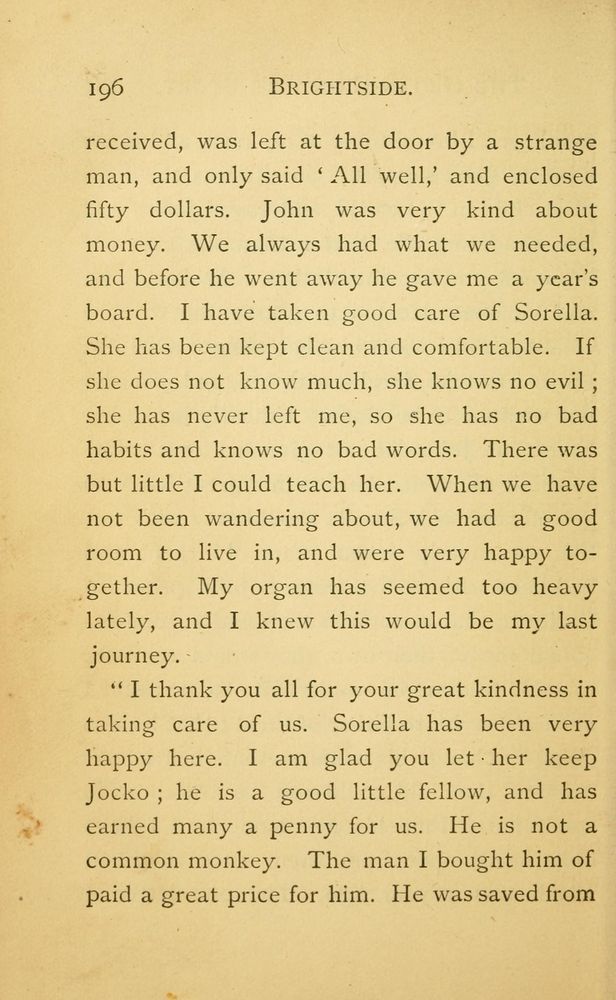 196 BRIGHTSIDE.

received, was left at the door by a strange man, and only said 'All well,' and enclosed fifty dollars. John was very kind about money. We always had what we needed, and before he went away he gave me a year's board. I have taken good care of Sorella. She has been kept clean and comfortable. If she does not know much, she knows no evil; she has never left me, so she has no bad habits and knows no bad words. There was but little I could teach her. When we have not been wandering about, we had a good room to live in, and were very happy together. My organ has seemed too heavy lately, and I knew this would be my last journey.

"I thank you all for your great kindness in taking care of us. Sorella has been very happy here. I am glad you let her keep Jocko; he is a good little fellow, and has earned many a penny for us. He is not a common monkey. The man I bought him of paid a great price for him. He was saved from